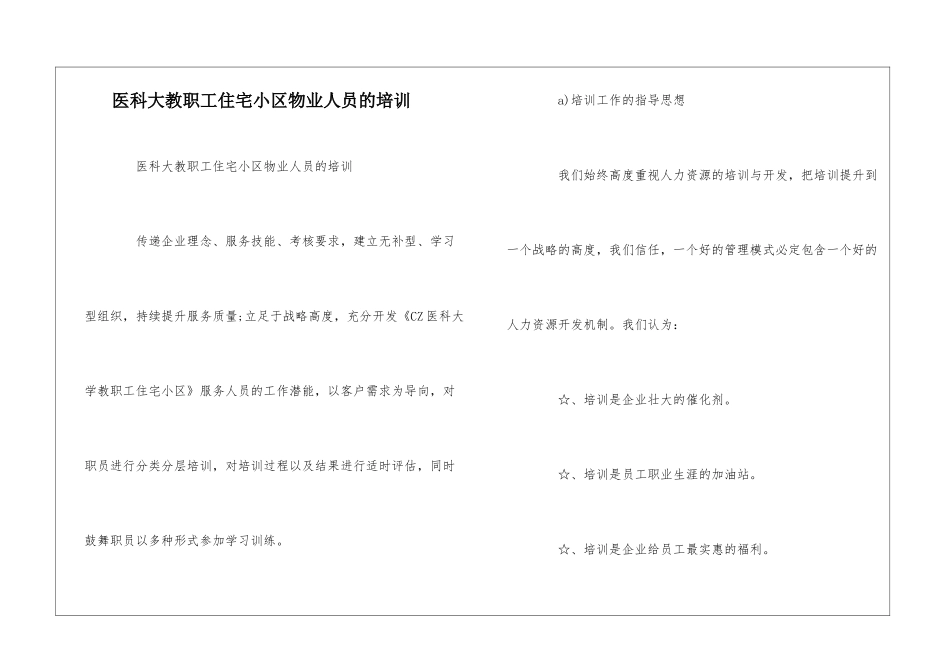 医科大教职工住宅小区物业人员的培训

医科大教职工住宅小区物业人员的培训

传递企业理念、服务技能、考核要求，建立无补型、学习型组织，持续提升服务质量;立足于战略高度，充分开发《CZ医科大学教职工住宅小区》服务人员的工作潜能，以客户需求为导向，对职员进行分类分层培训，对培训过程以及结果进行适时评估，同时鼓舞职员以多种形式参加学习训练。

a)培训工作的指导思想

我们始终高度重视人力资源的培训与开发，把培训提升到一个战略的高度，我们信任，一个好的管理模式必定包含一个好的人力资源开发机制。我们认为：

☆、培训是企业壮大的催化剂。

☆、培训是员工职业生涯的加油站。

☆、培训是企业给员工最实惠的福利。